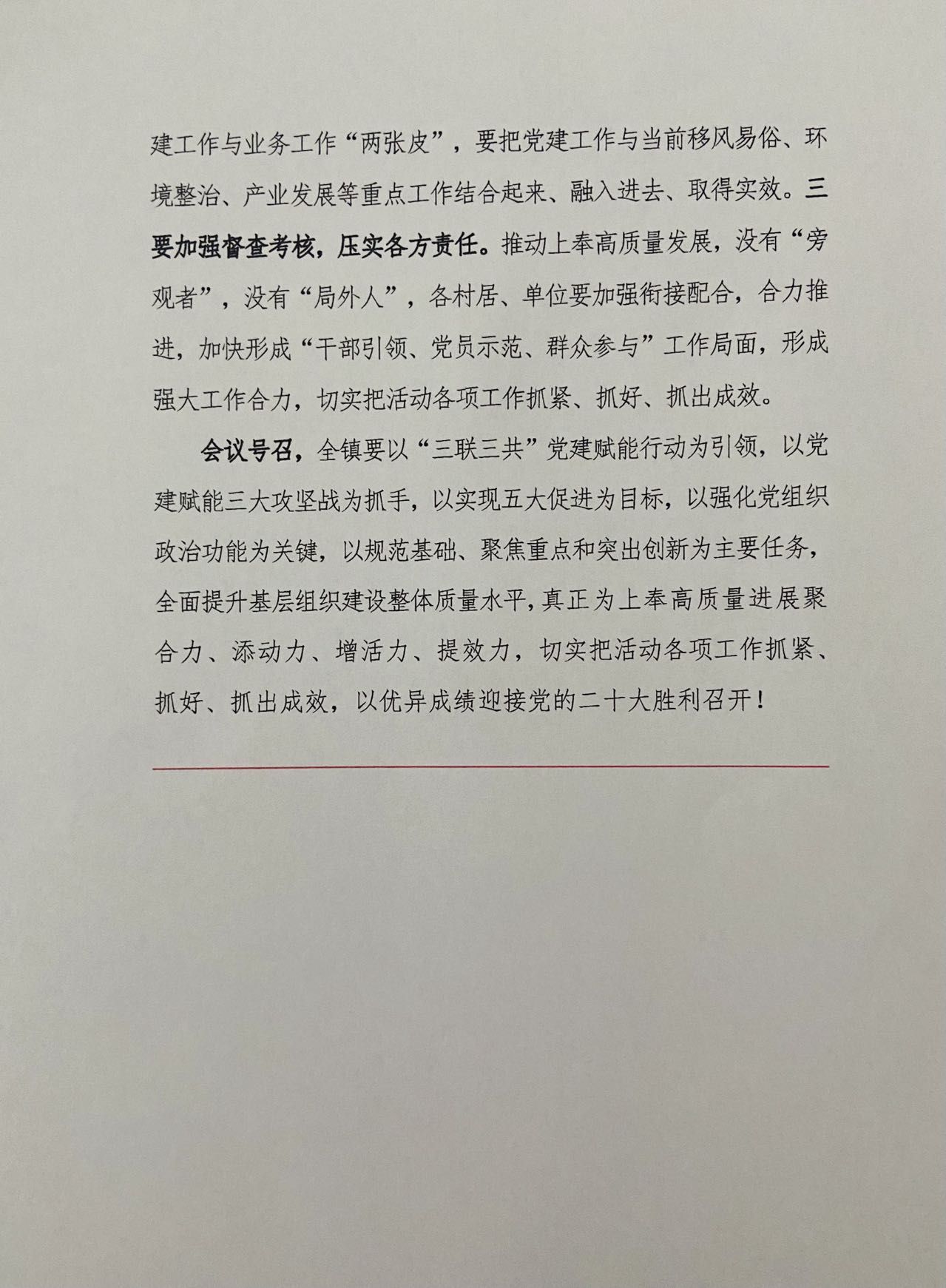 建工作与业务工作“两张皮”，要把党建工作与当前移风易俗、环境整治、产业发展等重点工作结合起来、融入进去、取得实效。三要加强督查考核，压实各方责任。推动上奉高质量发展，没有“旁观者”，没有“局外人”，各村居、单位要加强衔接配合，合力推进，加快形成“干部引领、党员示范、群众参与”工作局面，形成强大工作合力，切实把活动各项工作抓紧、抓好、抓出成效。

会议号召，全镇要以“三联三共”党建赋能行动为引领，以党建赋能三大攻坚战为抓手，以实现五大促进为目标，以强化党组织政治功能为关键，以规范基础、聚焦重点和突出创新为主要任务，全面提升基层组织建设整体质量水平，真正为上奉高质量进展聚合力、添动力、增活力、提效力，切实把活动各项工作抓紧、抓好、抓出成效，以优异成绩迎接党的二十大胜利召开！